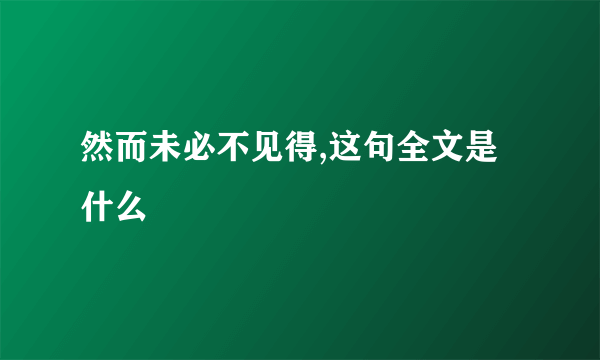 然而未必不见得,这句全文是什么